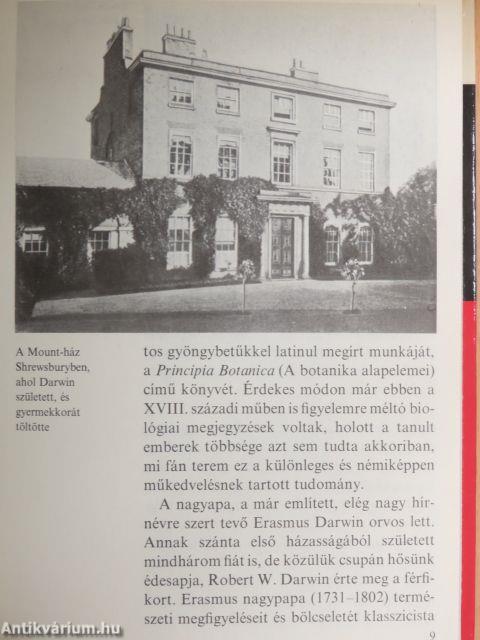 A Mount-ház Shrewsburyben, ahol Darwin született, és gyermekkorát töltötte

tos gyöngybetűkkel latinul megírt munkáját, a Principia Botanica (A botanika alapelemei) című könyvét. Érdekes módon már ebben a XVIII. századi műben is figyelemre méltó biológiai megjegyzések voltak, holott a tanult emberek többsége azt sem tudta akkoriban, mi fán terem ez a különleges és némiképpen műkedvelésnek tartott tudomány.

A nagyapa, a már említett, elég nagy hírnévre szert tevő Erasmus Darwin orvos lett. Annak szánta első házasságából született mindhárom fiát is, de közülük csupán hősünk édesapja, Robert W. Darwin érte meg a férfikort. Erasmus nagypapa (1731–1802) természeti megfigyeléseit és bölcseletét klasszicista

9

Antikvárium.hu